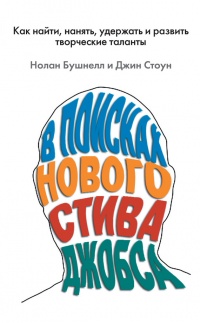 Как найти, нанять, удержать и развить творческие таланты

Нолан Бушнелл и Джин Стоун

В ПОИСКАХ НОВОГО СТИВА ДЖОБСА